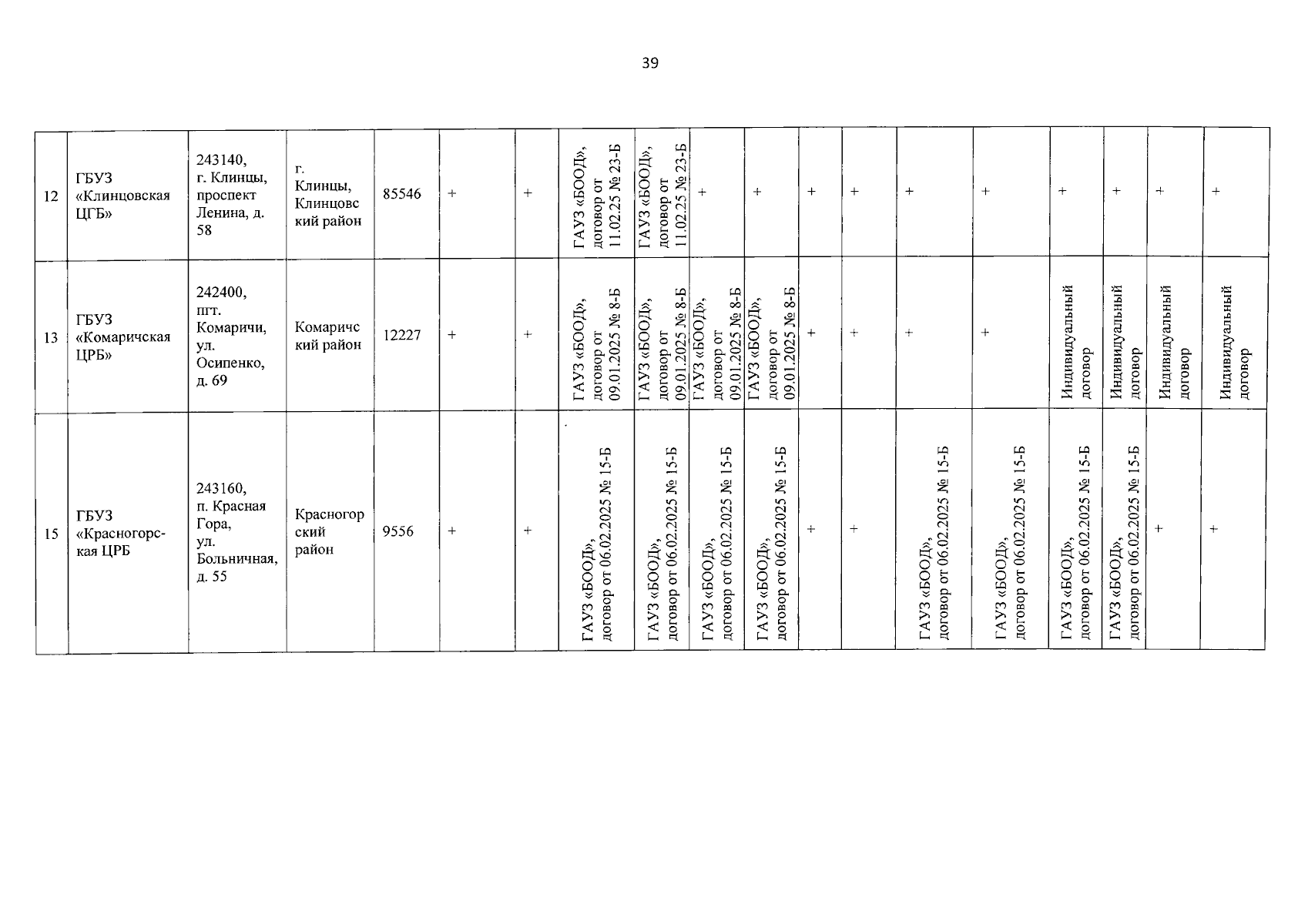 39

| 12 | ГБУЗ «Клинцовская ЦГБ» | 243140, г. Клинцы, проспект Ленина, д. 58 | г. Клинцы, Клинцовский район | 85546 | + | + | ГАУЗ «БООД», договор от 11.02.25 № 23-Б | ГАУЗ «БООД», договор от 11.02.25 № 23-Б | + | + | + | + | + | + | + | + | + | + |
|---|---|---|---|---|---|---|---|---|---|---|---|---|---|---|---|---|---|---|
| 13 | ГБУЗ «Комаричская ЦРБ» | 242400, пгт. Комаричи, ул. Осипенко, д. 69 | Комаричский район | 12227 | + | + | ГАУЗ «БООД», договор от 09.01.2025 № 8-Б | ГАУЗ «БООД», договор от 09.01.2025 № 8-Б | ГАУЗ «БООД», договор от 09.01.2025 № 8-Б | ГАУЗ «БООД», договор от 09.01.2025 № 8-Б | + | + | + | + | Индивидуальный договор | Индивидуальный договор | Индивидуальный договор | Индивидуальный договор |
| 15 | ГБУЗ «Красногорская ЦРБ | 243160, п. Красная Гора, ул. Больничная, д. 55 | Красногорский район | 9556 | + | + | ГАУЗ «БООД», договор от 06.02.2025 № 15-Б | ГАУЗ «БООД», договор от 06.02.2025 № 15-Б | ГАУЗ «БООД», договор от 06.02.2025 № 15-Б | ГАУЗ «БООД», договор от 06.02.2025 № 15-Б | + | + | ГАУЗ «БООД», договор от 06.02.2025 № 15-Б | ГАУЗ «БООД», договор от 06.02.2025 № 15-Б | ГАУЗ «БООД», договор от 06.02.2025 № 15-Б | ГАУЗ «БООД», договор от 06.02.2025 № 15-Б | + | + |